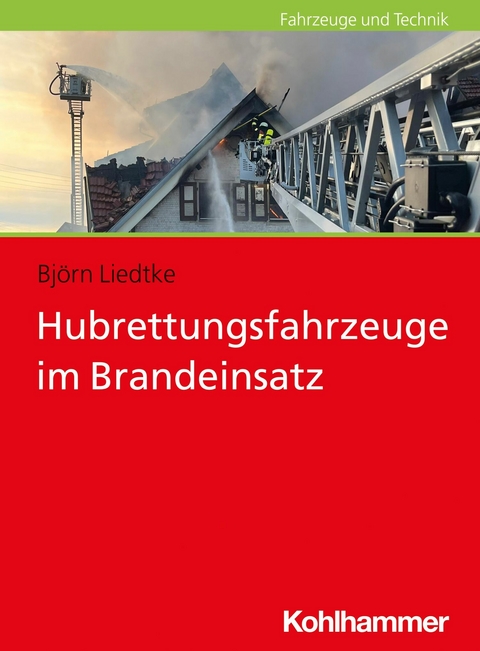 Fahrzeuge und Technik

Björn Liedtke

Hubrettungsfahrzeuge im Brandeinsatz

Kohlhammer